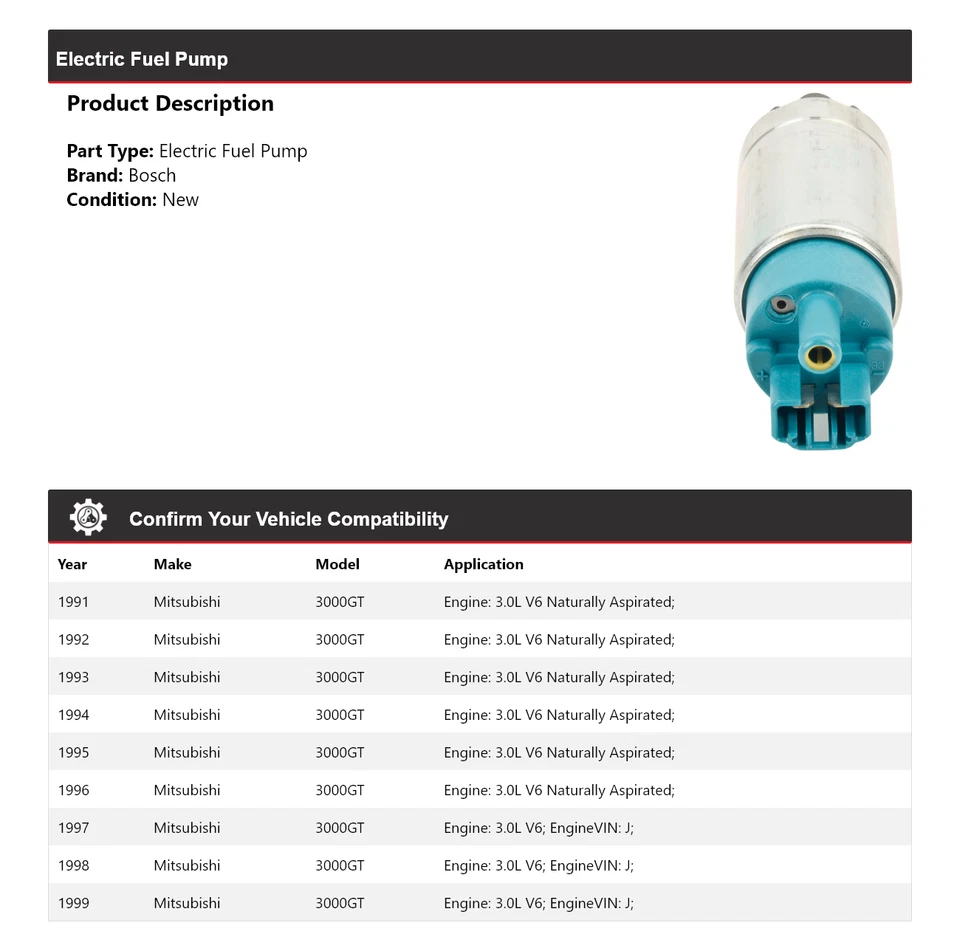 Electric Fuel Pump

Product Description

Part Type: Electric Fuel Pump
Brand: Bosch
Condition: New

Confirm Your Vehicle Compatibility

| Year | Make | Model | Application |
|---|---|---|---|
| 1991 | Mitsubishi | 3000GT | Engine: 3.0L V6 Naturally Aspirated; |
| 1992 | Mitsubishi | 3000GT | Engine: 3.0L V6 Naturally Aspirated; |
| 1993 | Mitsubishi | 3000GT | Engine: 3.0L V6 Naturally Aspirated; |
| 1994 | Mitsubishi | 3000GT | Engine: 3.0L V6 Naturally Aspirated; |
| 1995 | Mitsubishi | 3000GT | Engine: 3.0L V6 Naturally Aspirated; |
| 1996 | Mitsubishi | 3000GT | Engine: 3.0L V6 Naturally Aspirated; |
| 1997 | Mitsubishi | 3000GT | Engine: 3.0L V6; EngineVIN: J; |
| 1998 | Mitsubishi | 3000GT | Engine: 3.0L V6; EngineVIN: J; |
| 1999 | Mitsubishi | 3000GT | Engine: 3.0L V6; EngineVIN: J; |